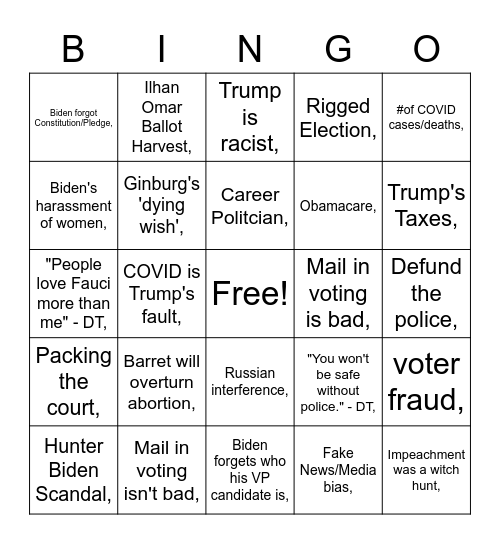 | B | I | N | G | O |
|---|---|---|---|---|
| Biden forgot Constitution/Pledge, | Ilhan Omar Ballot Harvest, | Trump is racist, | Rigged Election, | #of COVID cases/deaths, |
| Biden's harassment of women, | Ginburg's 'dying wish', | Career Politcian, | Obamacare, | Trump's Taxes, |
| "People love Fauci more than me" - DT, | COVID is Trump's fault, | Free! | Mail in voting is bad, | Defund the police, |
| Packing the court, | Barret will overturn abortion, | Russian interference, | "You won't be safe without police." - DT, | voter fraud, |
| Hunter Biden Scandal, | Mail in voting isn't bad, | Biden forgets who his VP candidate is, | Fake News/Media bias, | Impeachment was a witch hunt, |